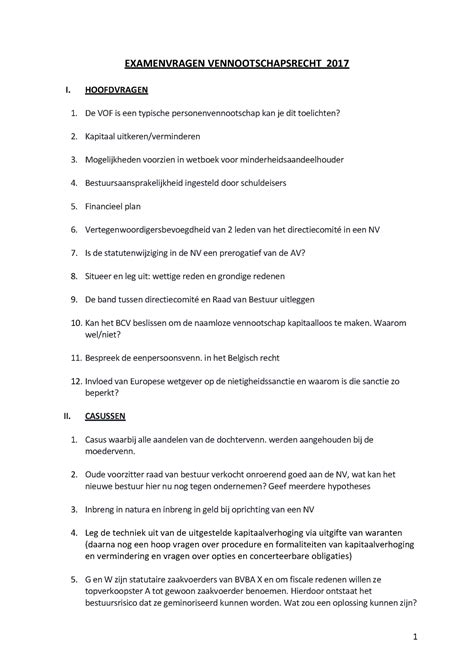 EXAMENVRAGEN VENNOOTSCHAPSRECHT 2017

I. HOOFDVRAGEN

1. De VOF is een typische personenvennootschap kan je dit toelichten?

2. Kapitaal uitkeren/verminderen

3. Mogelijkheden voorzien in wetboek voor minderheidsaandeelhouder

4. Bestuursaansprakelijkheid ingesteld door schuldeisers

5. Financieel plan

6. Vertegenwoordigersbevoegdheid van 2 leden van het directiecomité in een NV

7. Is de statutenwijziging in de NV een prerogatief van de AV?

8. Situeer en leg uit: wettige reden en grondige redenen

9. De band tussen directiecomité en Raad van Bestuur uitleggen

10. Kan het BCV beslissen om de naamloze vennootschap kapitaalloos te maken. Waarom wel/niet?

11. Bespreek de eenpersoonsvenn. in het Belgisch recht

12. Invloed van Europese wetgever op de nietigheidssanctie en waarom is die sanctie zo beperkt?

II. CASUSSEN

1. Casus waarbij alle aandelen van de dochtervenn. werden aangehouden bij de moedervenn.

2. Oude voorzitter raad van bestuur verkocht onroerend goed aan de NV, wat kan het nieuwe bestuur hier nu nog tegen ondernemen? Geef meerdere hypotheses

3. Inbreng in natura en inbreng in geld bij oprichting van een NV

4. Leg de techniek uit van de uitgestelde kapitaalverhoging via uitgifte van waranten (daarna nog een hoop vragen over procedure en formaliteiten van kapitaalverhoging en vermindering en vragen over opties en concerteerbare obligaties)

5. G en W zijn statutaire zaakvoerders van BVBA X en om fiscale redenen willen ze topverkoopster A tot gewoon zaakvoerder benoemen. Hierdoor ontstaat het bestuursrisico dat ze geminoriseerd kunnen worden. Wat zou een oplossing kunnen zijn?

1